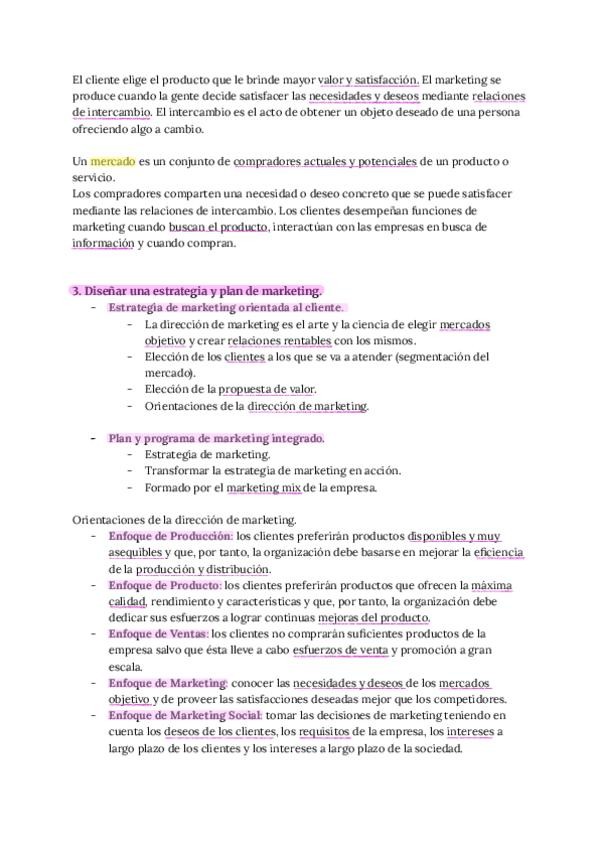 El cliente elige el producto que le brinde mayor valor y satisfacción. El marketing se produce cuando la gente decide satisfacer las necesidades y deseos mediante relaciones de intercambio. El intercambio es el acto de obtener un objeto deseado de una persona ofreciendo algo a cambio.

Un mercado es un conjunto de compradores actuales y potenciales de un producto o servicio.
Los compradores comparten una necesidad o deseo concreto que se puede satisfacer mediante las relaciones de intercambio. Los clientes desempeñan funciones de marketing cuando buscan el producto, interactúan con las empresas en busca de información y cuando compran.

3. Diseñar una estrategia y plan de marketing.
- Estrategia de marketing orientada al cliente.
  - La dirección de marketing es el arte y la ciencia de elegir mercados objetivo y crear relaciones rentables con los mismos.
  - Elección de los clientes a los que se va a atender (segmentación del mercado).
  - Elección de la propuesta de valor.
  - Orientaciones de la dirección de marketing.

- Plan y programa de marketing integrado.
  - Estrategia de marketing.
  - Transformar la estrategia de marketing en acción.
  - Formado por el marketing mix de la empresa.

Orientaciones de la dirección de marketing.
- Enfoque de Producción: los clientes preferirán productos disponibles y muy asequibles y que, por tanto, la organización debe basarse en mejorar la eficiencia de la producción y distribución.
- Enfoque de Producto: los clientes preferirán productos que ofrecen la máxima calidad, rendimiento y características y que, por tanto, la organización debe dedicar sus esfuerzos a lograr continuas mejoras del producto.
- Enfoque de Ventas: los clientes no comprarán suficientes productos de la empresa salvo que ésta lleve a cabo esfuerzos de venta y promoción a gran escala.
- Enfoque de Marketing: conocer las necesidades y deseos de los mercados objetivo y de proveer las satisfacciones deseadas mejor que los competidores.
- Enfoque de Marketing Social: tomar las decisiones de marketing teniendo en cuenta los deseos de los clientes, los requisitos de la empresa, los intereses a largo plazo de los clientes y los intereses a largo plazo de la sociedad.